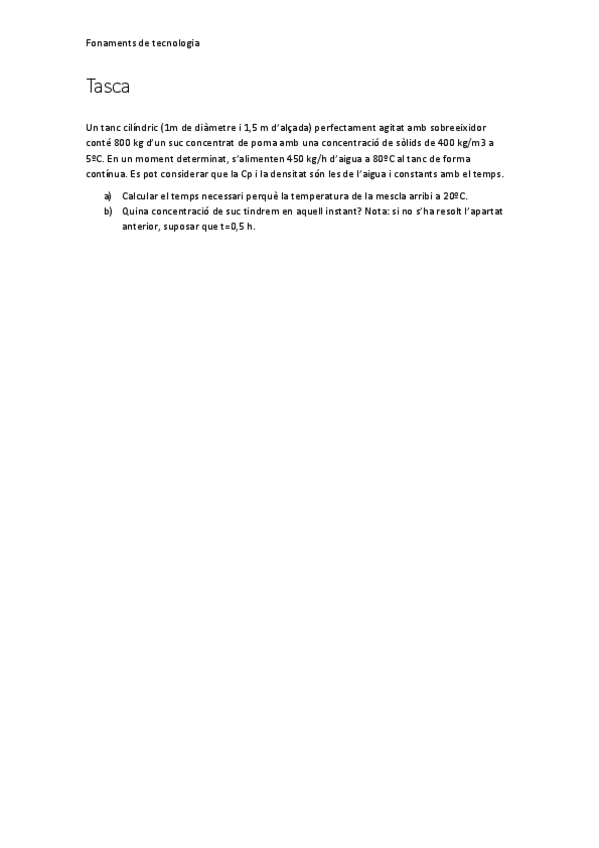 Fonaments de tecnologia

Tasca

Un tanc cilíndric (1m de diàmetre i 1,5 m d'alçada) perfectament agitat amb sobreeixidor conté 800 kg d'un suc concentrat de poma amb una concentració de sòlids de 400 kg/m3 a 5ºC. En un moment determinat, s'alimenten 450 kg/h d'aigua a 80ºC al tanc de forma contínua. Es pot considerar que la Cp i la densitat són les de l'aigua i constants amb el temps.

a) Calcular el temps necessari perquè la temperatura de la mescla arribi a 20ºC.
b) Quina concentració de suc tindrem en aquell instant? Nota: si no s'ha resolt l'apartat anterior, suposar que t=0,5 h.